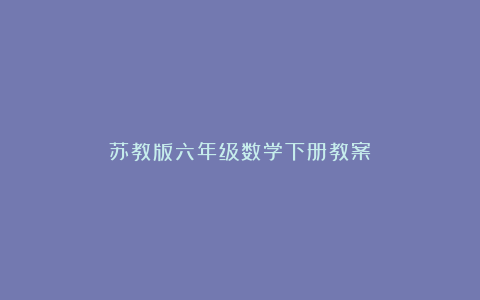 苏教版六年级数学下册教案